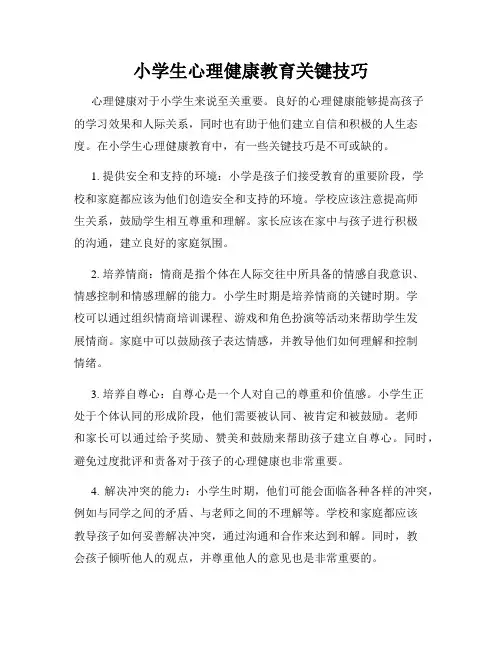 小学生心理健康教育关键技巧

心理健康对于小学生来说至关重要。良好的心理健康能够提高孩子的学习效果和人际关系，同时也有助于他们建立自信和积极的人生态度。在小学生心理健康教育中，有一些关键技巧是不可或缺的。

1. 提供安全和支持的环境：小学是孩子们接受教育的重要阶段，学校和家庭都应该为他们创造安全和支持的环境。学校应该注意提高师生关系，鼓励学生相互尊重和理解。家长应该在家中与孩子进行积极的沟通，建立良好的家庭氛围。

2. 培养情商：情商是指个体在人际交往中所具备的情感自我意识、情感控制和情感理解的能力。小学生时期是培养情商的关键时期。学校可以通过组织情商培训课程、游戏和角色扮演等活动来帮助学生发展情商。家庭中可以鼓励孩子表达情感，并教导他们如何理解和控制情绪。

3. 培养自尊心：自尊心是一个人对自己的尊重和价值感。小学生正处于个体认同的形成阶段，他们需要被认同、被肯定和被鼓励。老师和家长可以通过给予奖励、赞美和鼓励来帮助孩子建立自尊心。同时，避免过度批评和责备对于孩子的心理健康也非常重要。

4. 解决冲突的能力：小学生时期，他们可能会面临各种各样的冲突，例如与同学之间的矛盾、与老师之间的不理解等。学校和家庭都应该教导孩子如何妥善解决冲突，通过沟通和合作来达到和解。同时，教会孩子倾听他人的观点，并尊重他人的意见也是非常重要的。